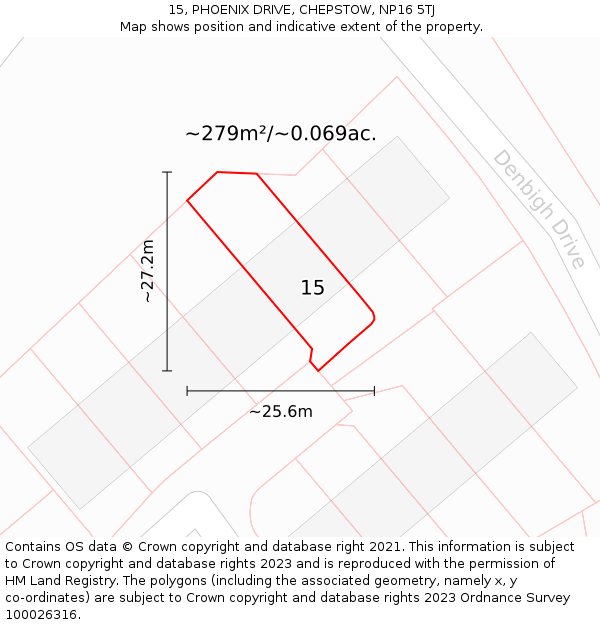 15, PHOENIX DRIVE, CHEPSTOW, NP16 5TJ
Map shows position and indicative extent of the property.

~279m²/~0.069ac.

Denbigh Drive

~27.2m

15

~25.6m

Contains OS data © Crown copyright and database right 2021. This information is subject to Crown copyright and database rights 2023 and is reproduced with the permission of HM Land Registry. The polygons (including the associated geometry, namely x, y co-ordinates) are subject to Crown copyright and database rights 2023 Ordnance Survey 100026316.